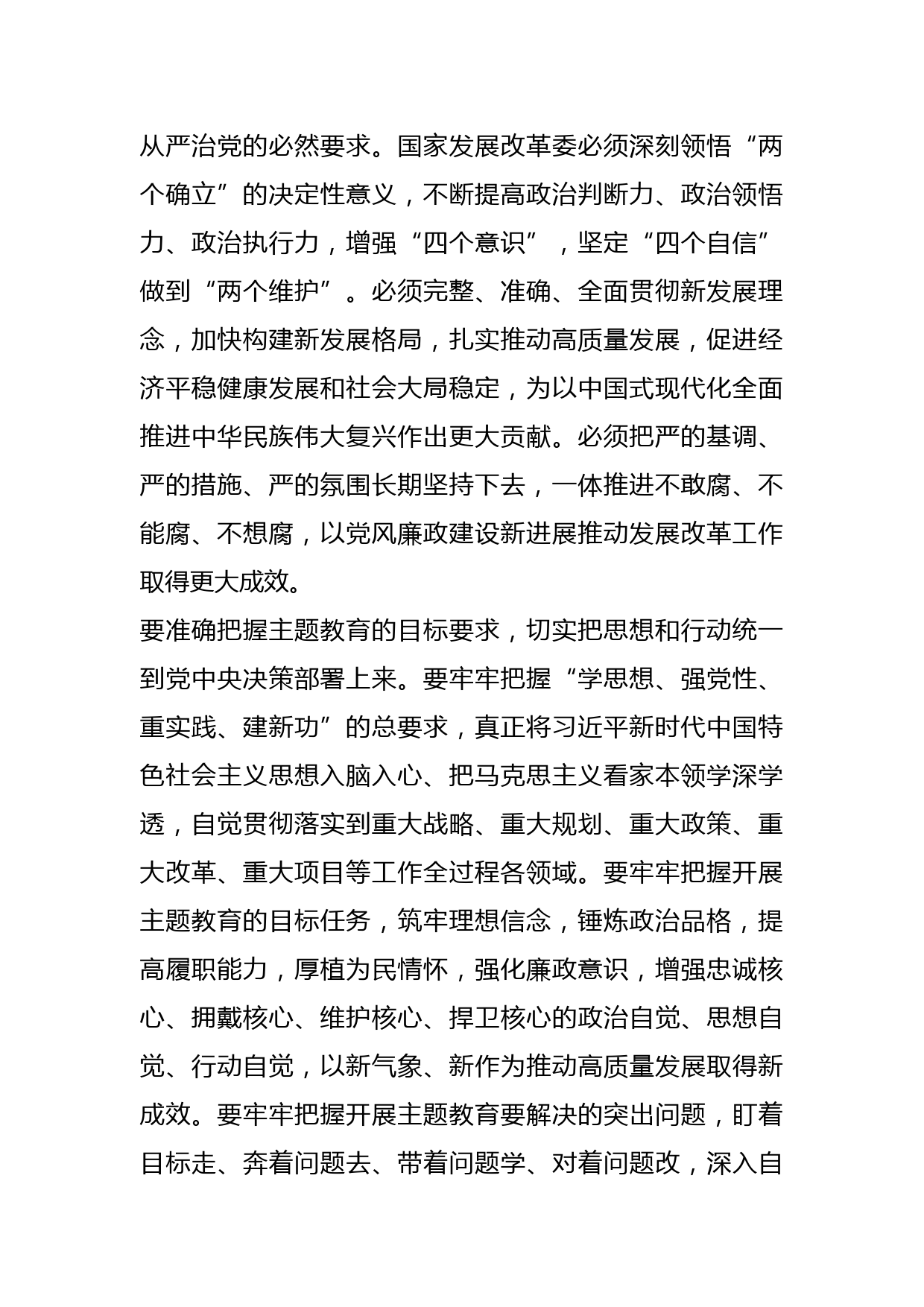 从严治党的必然要求。国家发展改革委必须深刻领悟“两个确立”的决定性意义，不断提高政治判断力、政治领悟力、政治执行力，增强“四个意识”，坚定“四个自信”做到“两个维护”。必须完整、准确、全面贯彻新发展理念，加快构建新发展格局，扎实推动高质量发展，促进经济平稳健康发展和社会大局稳定，为以中国式现代化全面推进中华民族伟大复兴作出更大贡献。必须把严的基调、严的措施、严的氛围长期坚持下去，一体推进不敢腐、不能腐、不想腐，以党风廉政建设新进展推动发展改革工作取得更大成效。

要准确把握主题教育的目标要求，切实把思想和行动统一到党中央决策部署上来。要牢牢把握“学思想、强党性、重实践、建新功”的总要求，真正将习近平新时代中国特色社会主义思想入脑入心、把马克思主义看家本领学深学透，自觉贯彻落实到重大战略、重大规划、重大政策、重大改革、重大项目等工作全过程各领域。要牢牢把握开展主题教育的目标任务，筑牢理想信念，锤炼政治品格，提高履职能力，厚植为民情怀，强化廉政意识，增强忠诚核心、拥戴核心、维护核心、捍卫核心的政治自觉、思想自觉、行动自觉，以新气象、新作为推动高质量发展取得新成效。要牢牢把握开展主题教育要解决的突出问题，盯着目标走、奔着问题去、带着问题学、对着问题改，深入自